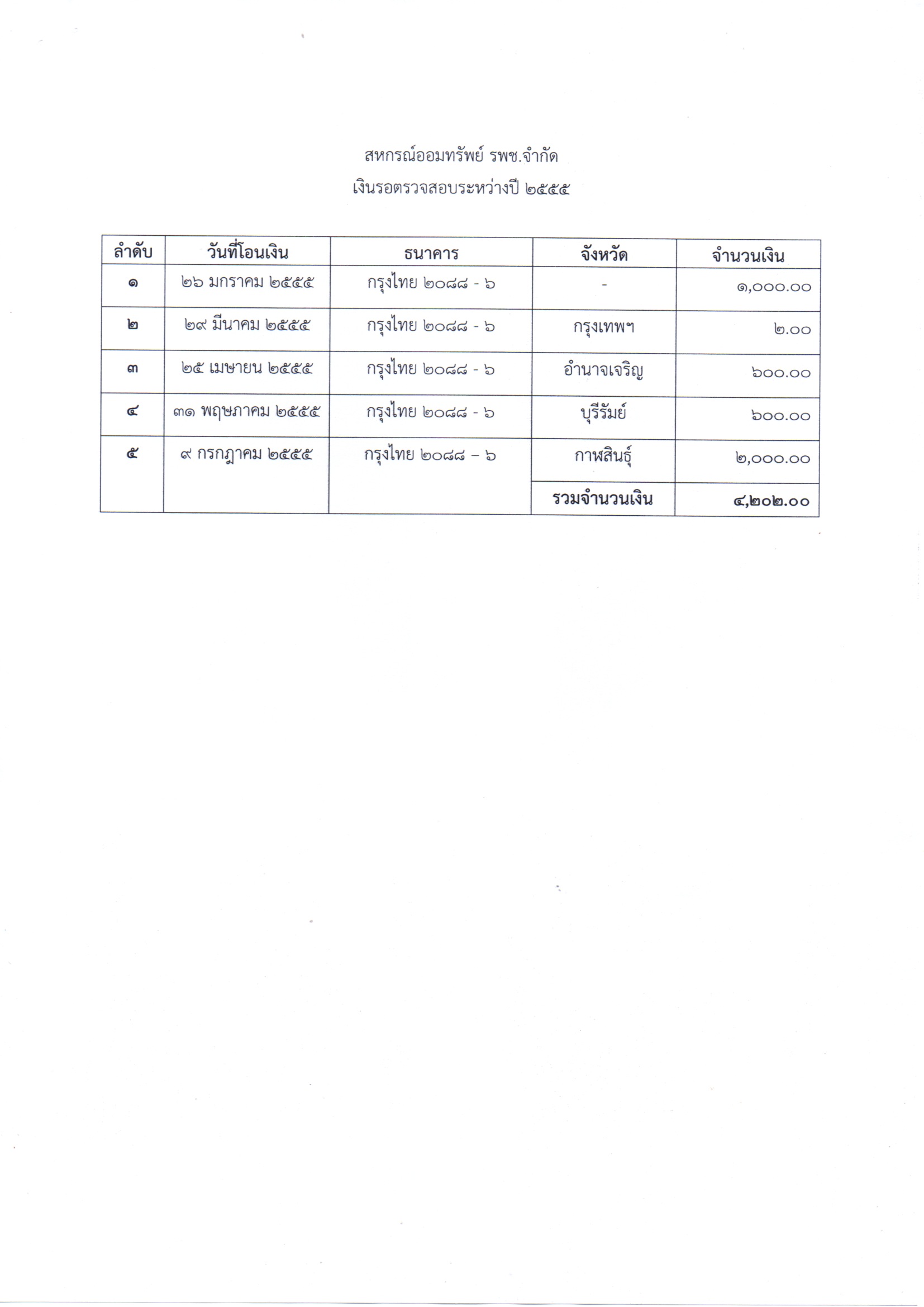 สหกรณ์ออมทรัพย์ รพช.จำกัด

เงินรอตรวจสอบระหว่างปี ๒๕๕๕

| ลำดับ | วันที่โอนเงิน | ธนาคาร | จังหวัด | จำนวนเงิน |
|---|---|---|---|---|
| ๑ | ๒๖ มกราคม ๒๕๕๕ | กรุงไทย ๒๐๘๘ - ๖ | - | ๑,๐๐๐.๐๐ |
| ๒ | ๒๙ มีนาคม ๒๕๕๕ | กรุงไทย ๒๐๘๘ - ๖ | กรุงเทพฯ | ๒.๐๐ |
| ๓ | ๒๕ เมษายน ๒๕๕๕ | กรุงไทย ๒๐๘๘ - ๖ | อำนาจเจริญ | ๖๐๐.๐๐ |
| ๔ | ๓๑ พฤษภาคม ๒๕๕๕ | กรุงไทย ๒๐๘๘ - ๖ | บุรีรัมย์ | ๖๐๐.๐๐ |
| ๕ | ๙ กรกฎาคม ๒๕๕๕ | กรุงไทย ๒๐๘๘ – ๖ | กาฬสินธุ์ | ๒,๐๐๐.๐๐ |
| | | | รวมจำนวนเงิน | ๔,๒๐๒.๐๐ |